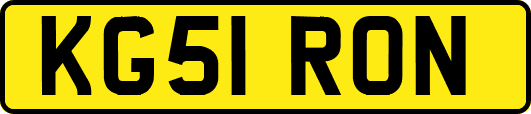 KG51 RON